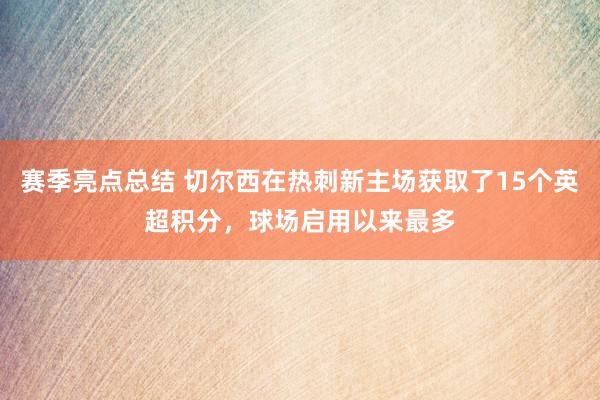 赛季亮点总结 切尔西在热刺新主场获取了15个英超积分，球场启用以来最多